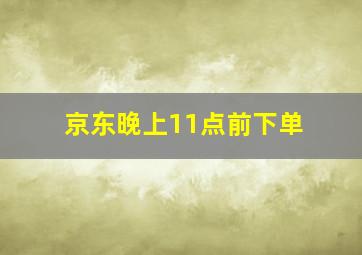 京东晚上11点前下单